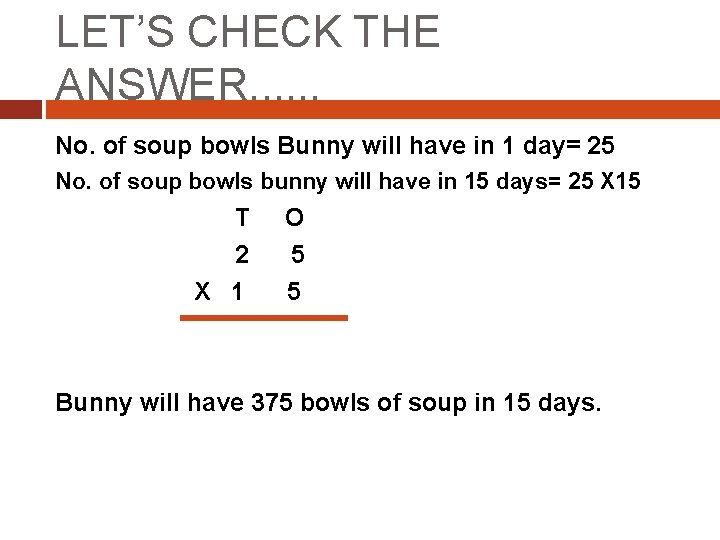 LET'S CHECK THE ANSWER……

No. of soup bowls Bunny will have in 1 day= 25

No. of soup bowls bunny will have in 15 days= 25 X15

T O

2 5

X 1 5

Bunny will have 375 bowls of soup in 15 days.